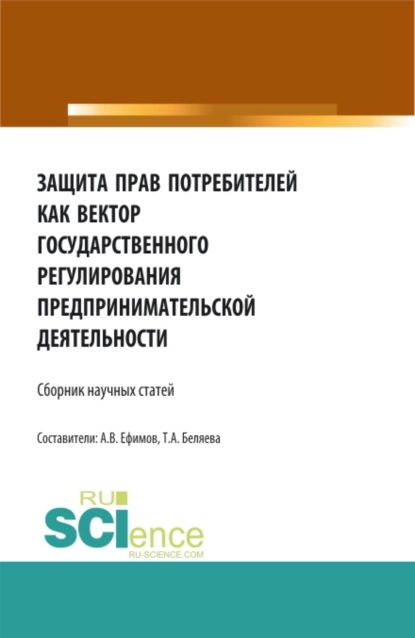 ЗАЩИТА ПРАВ ПОТРЕБИТЕЛЕЙ КАК ВЕКТОР ГОСУДАРСТВЕННОГО РЕГУЛИРОВАНИЯ ПРЕДПРИНИМАТЕЛЬСКОЙ ДЕЯТЕЛЬНОСТИ

Сборник научных статей

Составители: А.В. Ефимов, Т.А. Беляева

RU SCIence
RU-SCIENCE.COM